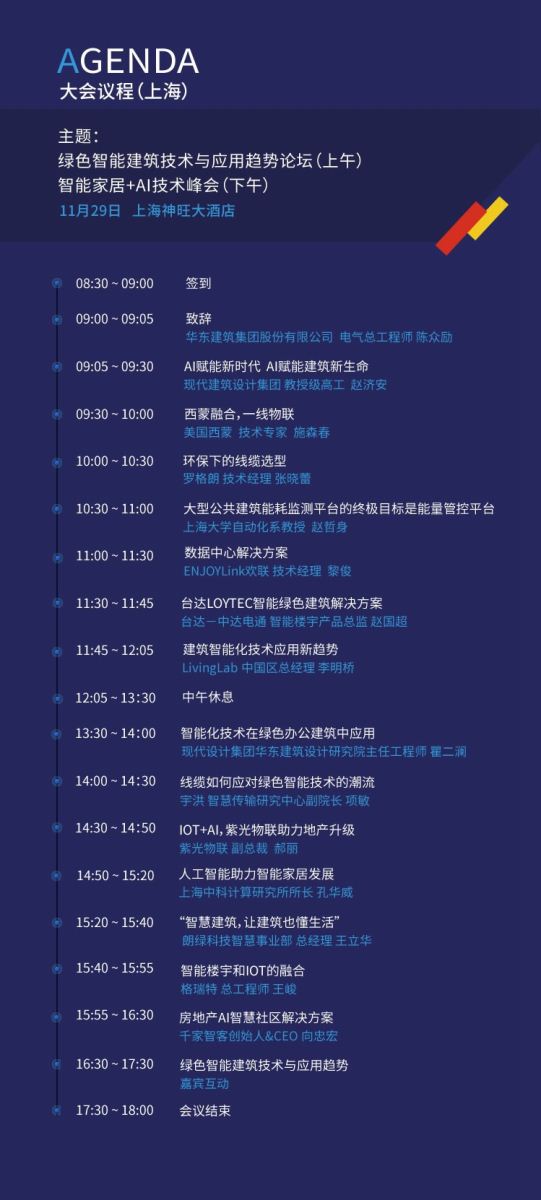 AGENDA
大会议程(上海)

主题:
绿色智能建筑技术与应用趋势论坛(上午)
智能家居+AI技术峰会(下午)
11月29日 上海神旺大酒店

08:30 ~ 09:00 签到

09:00 ~ 09:05 致辞
华东建筑集团股份有限公司 电气总工程师 陈众励

09:05 ~ 09:30 AI赋能新时代 AI赋能建筑新生命
现代建筑设计集团 教授级高工 赵济安

09:30 ~ 10:00 西蒙融合,一线物联
美国西蒙 技术专家 施森春

10:00 ~ 10:30 环保下的线缆选型
罗格朗 技术经理 张晓蕾

10:30 ~ 11:00 大型公共建筑能耗监测平台的终极目标是能量管控平台
上海大学自动化系教授 赵哲身

11:00 ~ 11:30 数据中心解决方案
ENJOYLink欢联 技术经理 黎俊

11:30 ~ 11:45 台达LOYTEC智能绿色建筑解决方案
台达-中达电通 智能楼宇产品总监 赵国超

11:45 ~ 12:05 建筑智能化技术应用新趋势
LivingLab 中国区总经理 李明桥

12:05 ~ 13:30 中午休息

13:30 ~ 14:00 智能化技术在绿色办公建筑中应用
现代设计集团华东建筑设计研究院主任工程师 瞿二澜

14:00 ~ 14:30 线缆如何应对绿色智能技术的潮流
宇洪 智慧传输研究中心副院长 项敏

14:30 ~ 14:50 IOT+AI,紫光物联助力地产升级
紫光物联 副总裁 郝丽

14:50 ~ 15:20 人工智能助力智能家居发展
上海中科计算研究所所长 孔华威

15:20 ~ 15:40 “智慧建筑,让建筑也懂生活”
朗绿科技智慧事业部 总经理 王立华

15:40 ~ 15:55 智能楼宇和IOT的融合
格瑞特 总工程师 王峻

15:55 ~ 16:30 房地产AI智慧社区解决方案
千家智客创始人&CEO 向忠宏

16:30 ~ 17:30 绿色智能建筑技术与应用趋势
嘉宾互动

17:30 ~ 18:00 会议结束